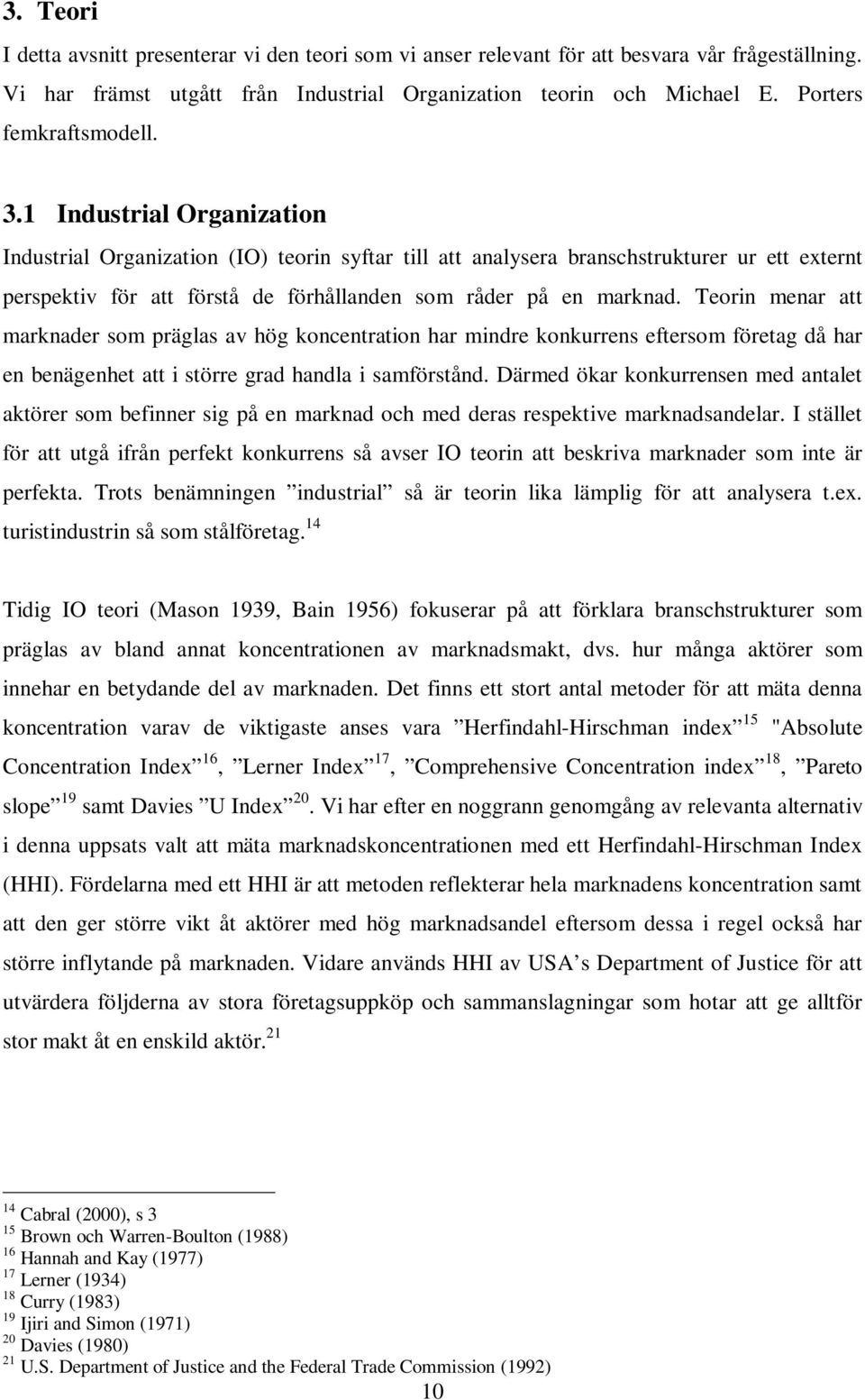 3. Teori

I detta avsnitt presenterar vi den teori som vi anser relevant för att besvara vår frågeställning. Vi har främst utgått från Industrial Organization teorin och Michael E. Porters femkraftsmodell.

3.1 Industrial Organization

Industrial Organization (IO) teorin syftar till att analysera branschstrukturer ur ett externt perspektiv för att förstå de förhållanden som råder på en marknad. Teorin menar att marknader som präglas av hög koncentration har mindre konkurrens eftersom företag då har en benägenhet att i större grad handla i samförstånd. Därmed ökar konkurrensen med antalet aktörer som befinner sig på en marknad och med deras respektive marknadsandelar. I stället för att utgå ifrån perfekt konkurrens så avser IO teorin att beskriva marknader som inte är perfekta. Trots benämningen ”industrial” så är teorin lika lämplig för att analysera t.ex. turistindustrin så som stålföretag.$^{14}$

Tidig IO teori (Mason 1939, Bain 1956) fokuserar på att förklara branschstrukturer som präglas av bland annat koncentrationen av marknadsmakt, dvs. hur många aktörer som innehar en betydande del av marknaden. Det finns ett stort antal metoder för att mäta denna koncentration varav de viktigaste anses vara ”Herfindahl-Hirschman index”$^{15}$ "Absolute Concentration Index”$^{16}$, ”Lerner Index”$^{17}$, ”Comprehensive Concentration index”$^{18}$, ”Pareto slope”$^{19}$ samt Davies ”U Index”$^{20}$. Vi har efter en noggrann genomgång av relevanta alternativ i denna uppsats valt att mäta marknadskoncentrationen med ett Herfindahl-Hirschman Index (HHI). Fördelarna med ett HHI är att metoden reflekterar hela marknadens koncentration samt att den ger större vikt åt aktörer med hög marknadsandel eftersom dessa i regel också har större inflytande på marknaden. Vidare används HHI av USA’s Department of Justice för att utvärdera följderna av stora företagsuppköp och sammanslagningar som hotar att ge alltför stor makt åt en enskild aktör.$^{21}$

$^{14}$ Cabral (2000), s 3
$^{15}$ Brown och Warren-Boulton (1988)
$^{16}$ Hannah and Kay (1977)
$^{17}$ Lerner (1934)
$^{18}$ Curry (1983)
$^{19}$ Ijiri and Simon (1971)
$^{20}$ Davies (1980)
$^{21}$ U.S. Department of Justice and the Federal Trade Commission (1992)

10